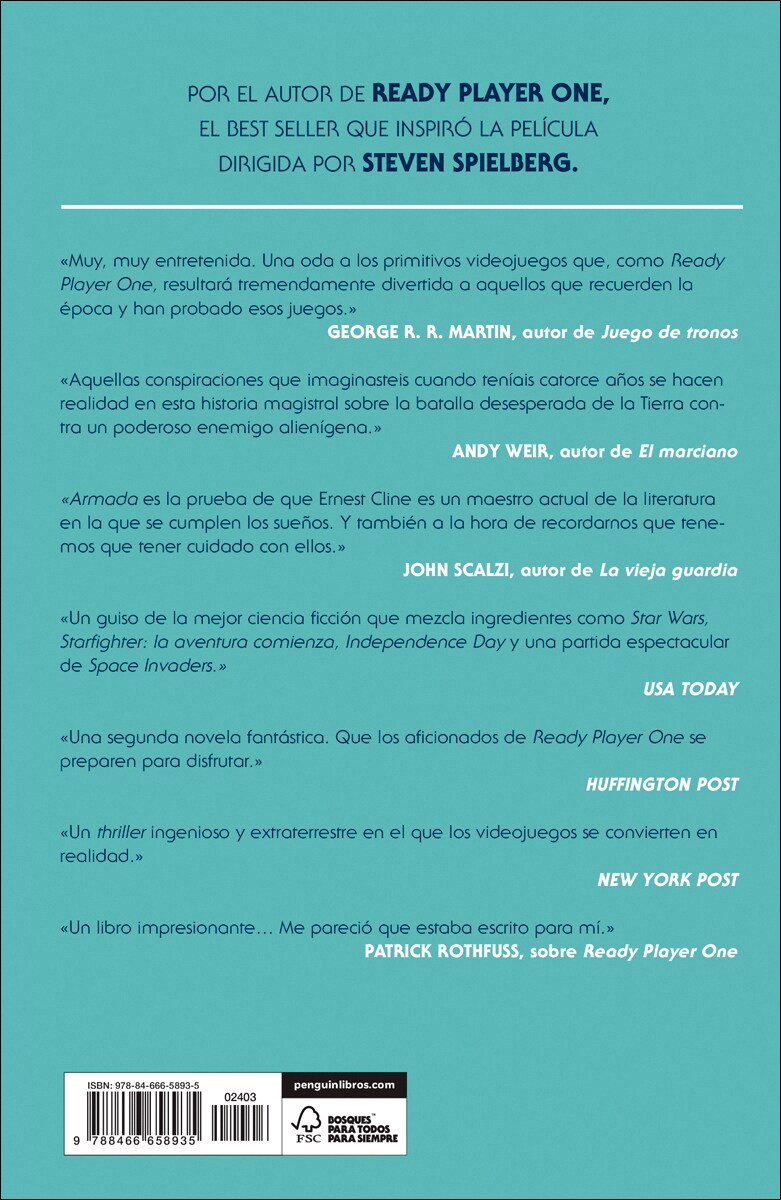 POR EL AUTOR DE READY PLAYER ONE, EL BEST SELLER QUE INSPIRÓ LA PELÍCULA DIRIGIDA POR STEVEN SPIELBERG.

«Muy, muy entretenida. Una oda a los primitivos videojuegos que, como Ready Player One, resultará tremendamente divertida a aquellos que recuerden la época y han probado esos juegos.»
GEORGE R. R. MARTIN, autor de Juego de tronos

«Aquellas conspiraciones que imaginasteis cuando teníais catorce años se hacen realidad en esta historia magistral sobre la batalla desesperada de la Tierra contra un poderoso enemigo alienígena.»
ANDY WEIR, autor de El marciano

«Armada es la prueba de que Ernest Cline es un maestro actual de la literatura en la que se cumplen los sueños. Y también a la hora de recordarnos que tenemos que tener cuidado con ellos.»
JOHN SCALZI, autor de La vieja guardia

«Un guiso de la mejor ciencia ficción que mezcla ingredientes como Star Wars, Starfighter: la aventura comienza, Independence Day y una partida espectacular de Space Invaders.»
USA TODAY

«Una segunda novela fantástica. Que los aficionados de Ready Player One se preparen para disfrutar.»
HUFFINGTON POST

«Un thriller ingenioso y extraterrestre en el que los videojuegos se convierten en realidad.»
NEW YORK POST

«Un libro impresionante… Me pareció que estaba escrito para mí.»
PATRICK ROTHFUSS, sobre Ready Player One

ISBN: 978-84-666-5893-5
02403
9 788466 658935

penguinlibros.com

FSC BOSQUES PARA TODOS PARA SIEMPRE